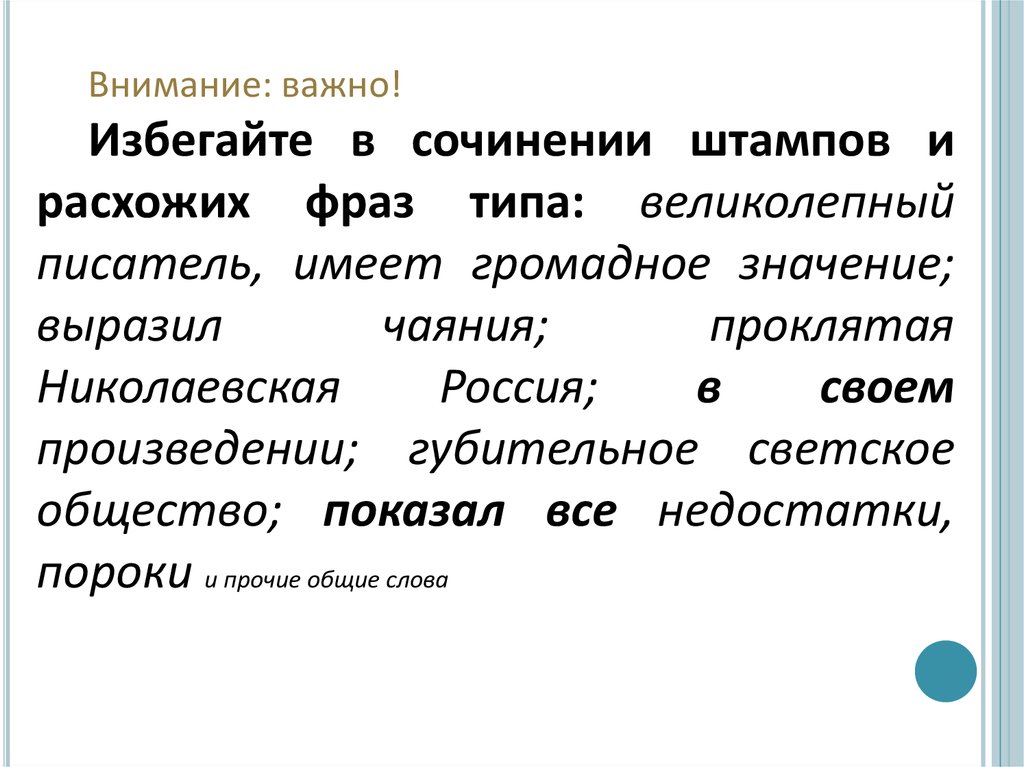 Внимание: важно!

Избегайте в сочинении штампов и расхожих фраз типа: великолепный писатель, имеет громадное значение; выразил чаяния; проклятая Николаевская Россия; в своем произведении; губительное светское общество; показал все недостатки, пороки и прочие общие слова